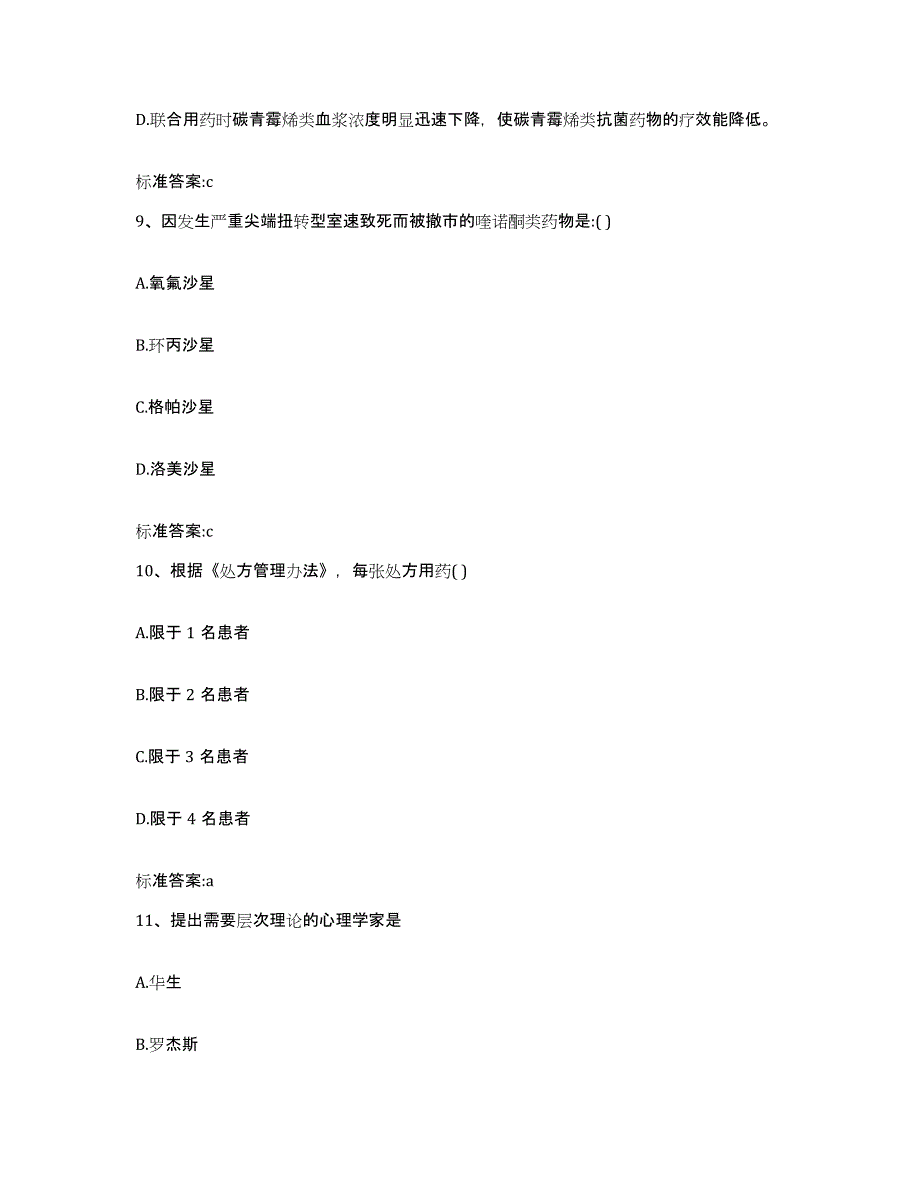 D.联合用药时碳青霉烯类血浆浓度明显迅速下降，使碳青霉烯类抗菌药物的疗效能降低。

标准答案:c

9、因发生严重尖端扭转型室速致死而被撤市的喹诺酮类药物是:( )

A.氧氟沙星

B.环丙沙星

C.格帕沙星

D.洛美沙星

标准答案:c

10、根据《处方管理办法》，每张处方用药( )

A.限于 1 名患者

B.限于 2 名患者

C.限于 3 名患者

D.限于 4 名患者

标准答案:a

11、提出需要层次理论的心理学家是

A.华生

B.罗杰斯